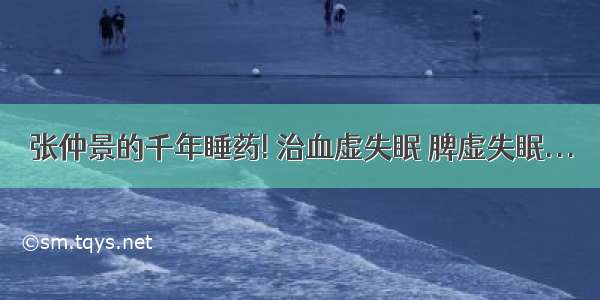 张仲景的千年睡药! 治血虚失眠 脾虚失眠...

©sm.tqys.net